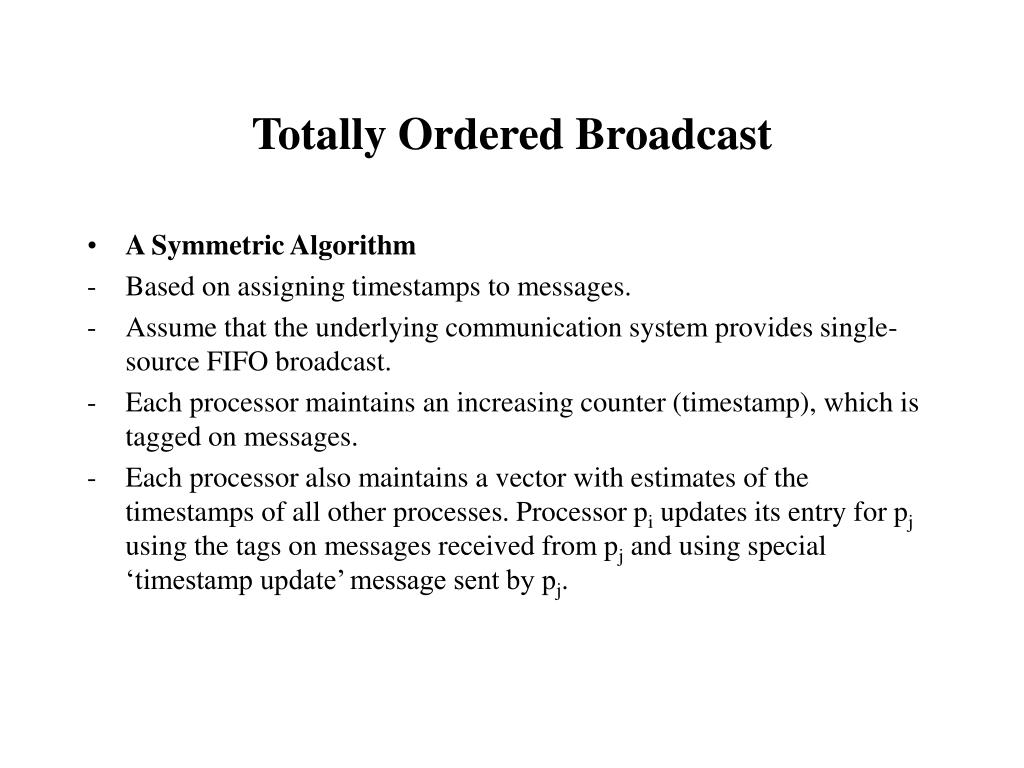 Totally Ordered Broadcast

• A Symmetric Algorithm
- Based on assigning timestamps to messages.
- Assume that the underlying communication system provides single-source FIFO broadcast.
- Each processor maintains an increasing counter (timestamp), which is tagged on messages.
- Each processor also maintains a vector with estimates of the timestamps of all other processes. Processor $p_i$ updates its entry for $p_j$ using the tags on messages received from $p_j$ and using special ‘timestamp update’ message sent by $p_j$.